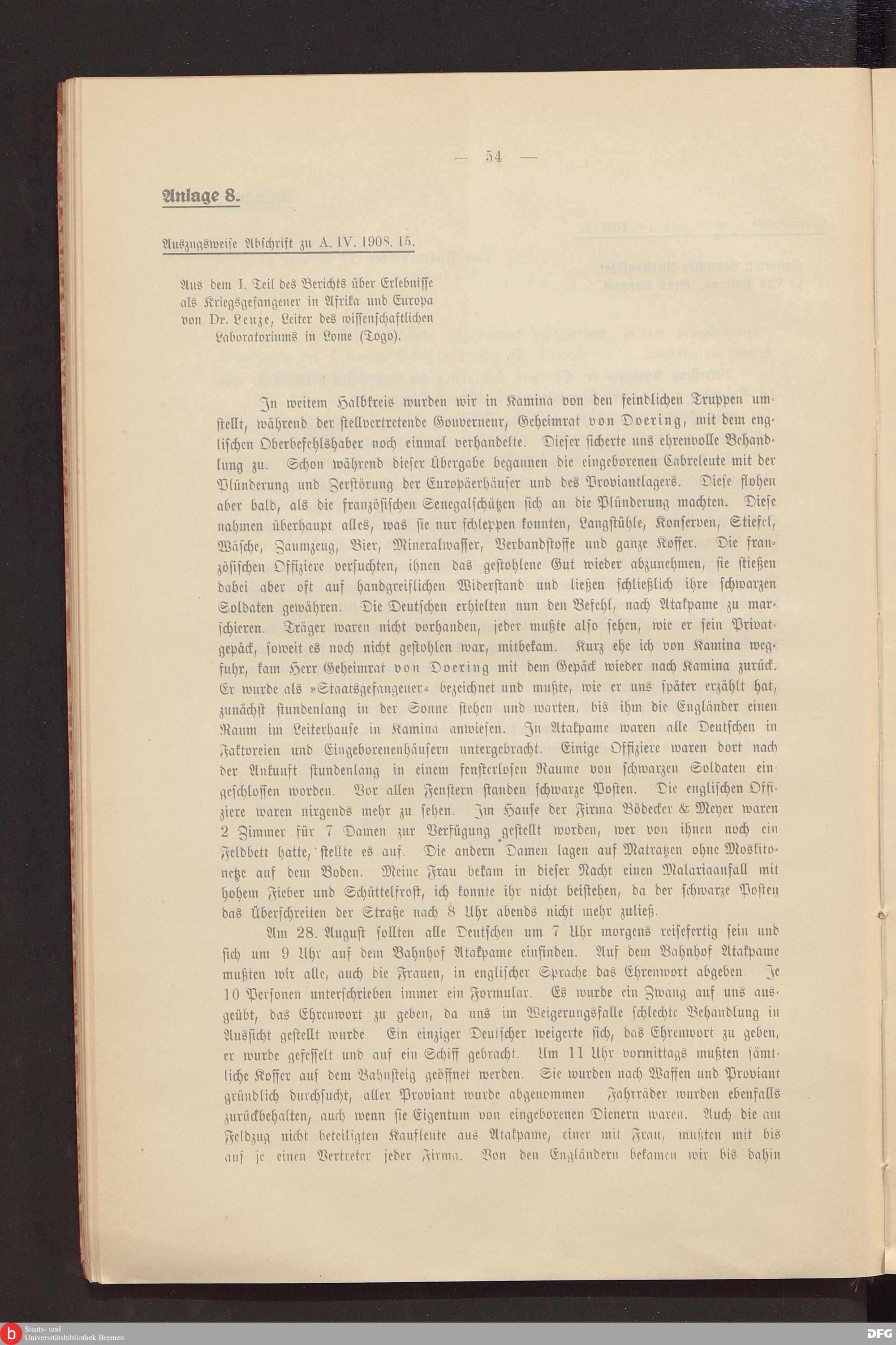 — 54 —

Anlage 8.

Auszugsweise Abschrift zu A. IV. 1908. 15.

Aus dem I. Teil des Berichts über Erlebnisse als Kriegsgefangener in Afrika und Europa von Dr. Leuze, Leiter des wissenschaftlichen Laboratoriums in Lome (Togo).

In weitem Halbkreis wurden wir in Kamina von den feindlichen Truppen umstellt, während der stellvertretende Gouverneur, Geheimrat von Doering, mit dem englischen Oberbefehlshaber noch einmal verhandelte. Dieser sicherte uns ehrenvolle Behandlung zu. Schon während dieser Übergabe begannen die eingeborenen Cabreleute mit der Plünderung und Zerstörung der Europäerhäuser und des Proviantlagers. Diese flohen aber bald, als die französischen Senegalschützen sich an die Plünderung machten. Diese nahmen überhaupt alles, was sie nur schleppen konnten, Langstühle, Konserven, Stiefel, Wäsche, Zaumzeug, Bier, Mineralwasser, Verbandstoffe und ganze Koffer. Die französischen Offiziere versuchten, ihnen das gestohlene Gut wieder abzunehmen, sie stießen dabei aber oft auf handgreiflichen Widerstand und ließen schließlich ihre schwarzen Soldaten gewähren. Die Deutschen erhielten nun den Befehl, nach Atakpame zu marschieren. Träger waren nicht vorhanden, jeder mußte also sehen, wie er sein Privatgepäck, soweit es noch nicht gestohlen war, mitbekam. Kurz ehe ich von Kamina wegfuhr, kam Herr Geheimrat von Doering mit dem Gepäck wieder nach Kamina zurück. Er wurde als »Staatsgefangener« bezeichnet und mußte, wie er uns später erzählt hat, zunächst stundenlang in der Sonne stehen und warten, bis ihm die Engländer einen Raum im Leiterhause in Kamina anwiesen. In Atakpame waren alle Deutschen in Faktoreien und Eingeborenenhäusern untergebracht. Einige Offiziere waren dort nach der Ankunft stundenlang in einem fensterlosen Raume von schwarzen Soldaten eingeschlossen worden. Vor allen Fenstern standen schwarze Posten. Die englischen Offiziere waren nirgends mehr zu sehen. Im Hause der Firma Bödecker & Meyer waren 2 Zimmer für 7 Damen zur Verfügung gestellt worden, wer von ihnen noch ein Feldbett hatte, stellte es auf. Die andern Damen lagen auf Matratzen ohne Moskitonetze auf dem Boden. Meine Frau bekam in dieser Nacht einen Malariaanfall mit hohem Fieber und Schüttelfrost, ich konnte ihr nicht beistehen, da der schwarze Posten das Überschreiten der Straße nach 8 Uhr abends nicht mehr zuließ.

Am 28. August sollten alle Deutschen um 7 Uhr morgens reisefertig sein und sich um 9 Uhr auf dem Bahnhof Atakpame einfinden. Auf dem Bahnhof Atakpame mußten wir alle, auch die Frauen, in englischer Sprache das Ehrenwort abgeben. Je 10 Personen unterschrieben immer ein Formular. Es wurde ein Zwang auf uns ausgeübt, das Ehrenwort zu geben, da uns im Weigerungsfalle schlechte Behandlung in Aussicht gestellt wurde. Ein einziger Deutscher weigerte sich, das Ehrenwort zu geben, er wurde gefesselt und auf ein Schiff gebracht. Um 11 Uhr vormittags mußten sämtliche Koffer auf dem Bahnsteig geöffnet werden. Sie wurden nach Waffen und Proviant gründlich durchsucht, aller Proviant wurde abgenommen. Fahrräder wurden ebenfalls zurückbehalten, auch wenn sie Eigentum von eingeborenen Dienern waren. Auch die am Feldzug nicht beteiligten Kaufleute aus Atakpame, einer mit Frau, mußten mit bis auf je einen Vertreter jeder Firma. Von den Engländern bekamen wir bis dahin

Staats- und Universitätsbibliothek Bremen

DFG